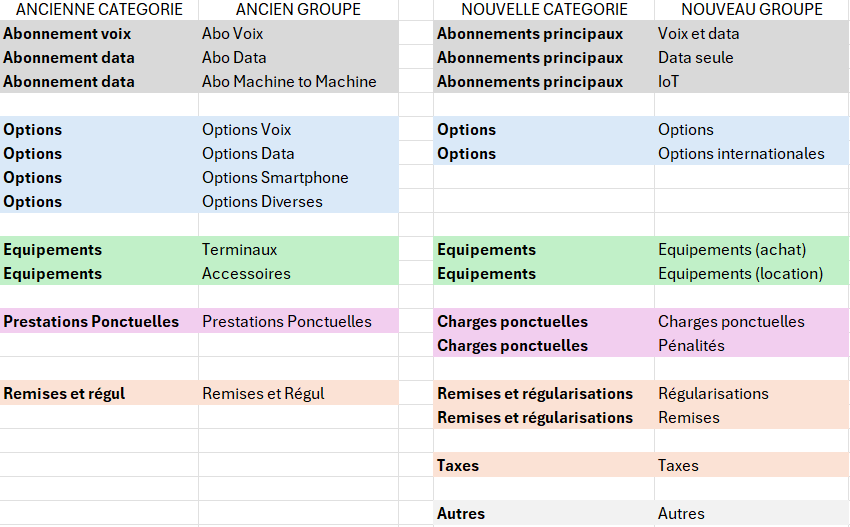 | ANCIENNE CATEGORIE | ANCIEN GROUPE | | NOUVELLE CATEGORIE | NOUVEAU GROUPE |
|---|---|---|---|---|
| **Abonnement voix** | Abo Voix | | **Abonnements principaux** | Voix et data |
| **Abonnement data** | Abo Data | | **Abonnements principaux** | Data seule |
| **Abonnement data** | Abo Machine to Machine | | **Abonnements principaux** | IoT |
| | | | | |
| **Options** | Options Voix | | **Options** | Options |
| **Options** | Options Data | | **Options** | Options internationales |
| **Options** | Options Smartphone | | | |
| **Options** | Options Diverses | | | |
| | | | | |
| **Equipements** | Terminaux | | **Equipements** | Equipements (achat) |
| **Equipements** | Accessoires | | **Equipements** | Equipements (location) |
| | | | | |
| **Prestations Ponctuelles** | Prestations Ponctuelles | | **Charges ponctuelles** | Charges ponctuelles |
| | | | **Charges ponctuelles** | Pénalités |
| | | | | |
| **Remises et régul** | Remises et Régul | | **Remises et régularisations** | Régularisations |
| | | | **Remises et régularisations** | Remises |
| | | | | |
| | | | **Taxes** | Taxes |
| | | | | |
| | | | **Autres** | Autres |